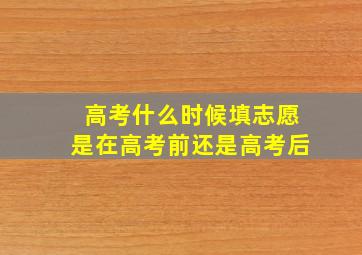 高考什么时候填志愿
是在高考前还是高考后